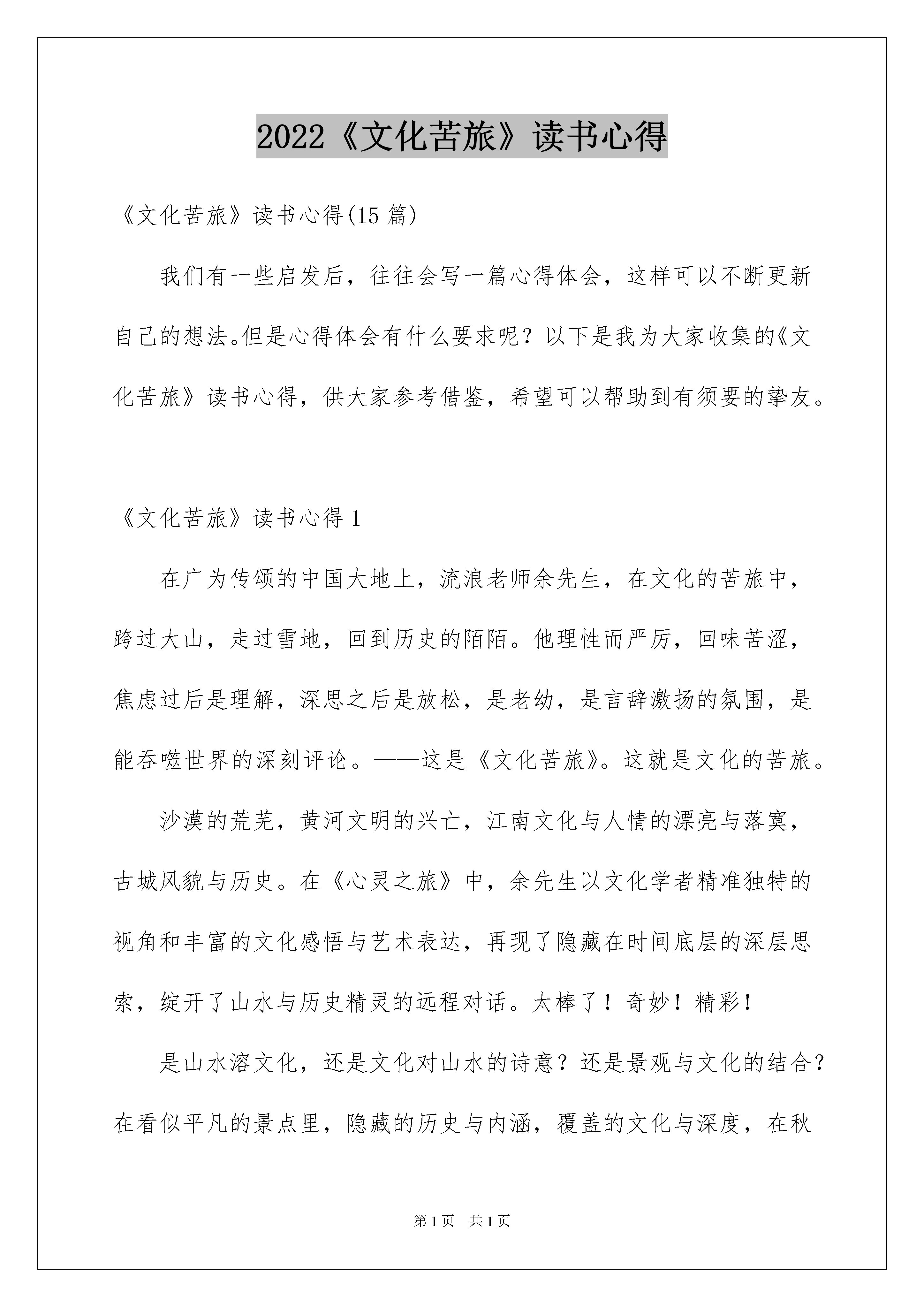 2022《文化苦旅》读书心得

《文化苦旅》读书心得(15篇)

我们有一些启发后，往往会写一篇心得体会，这样可以不断更新自己的想法。但是心得体会有什么要求呢？以下是我为大家收集的《文化苦旅》读书心得，供大家参考借鉴，希望可以帮助到有须要的挚友。

《文化苦旅》读书心得1

在广为传颂的中国大地上，流浪老师余先生，在文化的苦旅中，跨过大山，走过雪地，回到历史的陌陌。他理性而严厉，回味苦涩，焦虑过后是理解，深思之后是放松，是老幼，是言辞激扬的氛围，是能吞噬世界的深刻评论。——这是《文化苦旅》。这就是文化的苦旅。

沙漠的荒芜，黄河文明的兴亡，江南文化与人情的漂亮与落寞，古城风貌与历史。在《心灵之旅》中，余先生以文化学者精准独特的视角和丰富的文化感悟与艺术表达，再现了隐藏在时间底层的深层思索，绽开了山水与历史精灵的远程对话。太棒了！奇妙！精彩！

是山水溶文化，还是文化对山水的诗意？还是景观与文化的结合？在看似平凡的景点里，隐藏的历史与内涵，覆盖的文化与深度，在秋

第1页　共1页